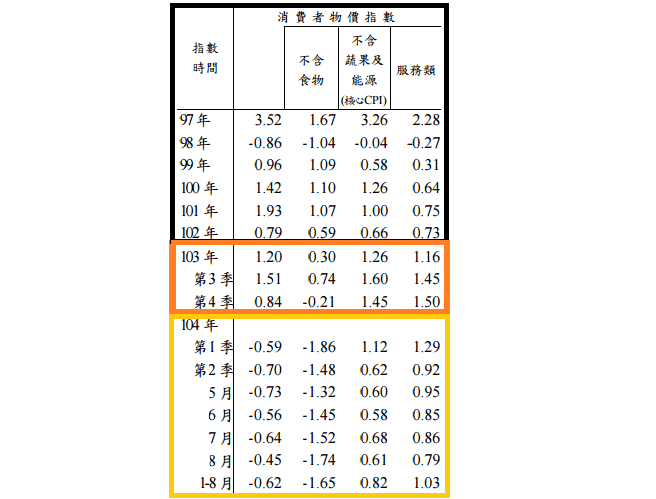 | 指數 時間 | 消費者物價指數 | 不含食物 | 不含蔬果及能源 (核心CPI) | 服務類 |
|---|---|---|---|---|
| 97 年 | 3.52 | 1.67 | 3.26 | 2.28 |
| 98 年 | -0.86 | -1.04 | -0.04 | -0.27 |
| 99 年 | 0.96 | 1.09 | 0.58 | 0.31 |
| 100 年 | 1.42 | 1.10 | 1.26 | 0.64 |
| 101 年 | 1.93 | 1.07 | 1.00 | 0.75 |
| 102 年 | 0.79 | 0.59 | 0.66 | 0.73 |
| 103 年 | 1.20 | 0.30 | 1.26 | 1.16 |
| 第 3 季 | 1.51 | 0.74 | 1.60 | 1.45 |
| 第 4 季 | 0.84 | -0.21 | 1.45 | 1.50 |
| 104 年 | | | | |
| 第 1 季 | -0.59 | -1.86 | 1.12 | 1.29 |
| 第 2 季 | -0.70 | -1.48 | 0.62 | 0.92 |
| 5 月 | -0.73 | -1.32 | 0.60 | 0.95 |
| 6 月 | -0.56 | -1.45 | 0.58 | 0.85 |
| 7 月 | -0.64 | -1.52 | 0.68 | 0.86 |
| 8 月 | -0.45 | -1.74 | 0.61 | 0.79 |
| 1-8 月 | -0.62 | -1.65 | 0.82 | 1.03 |